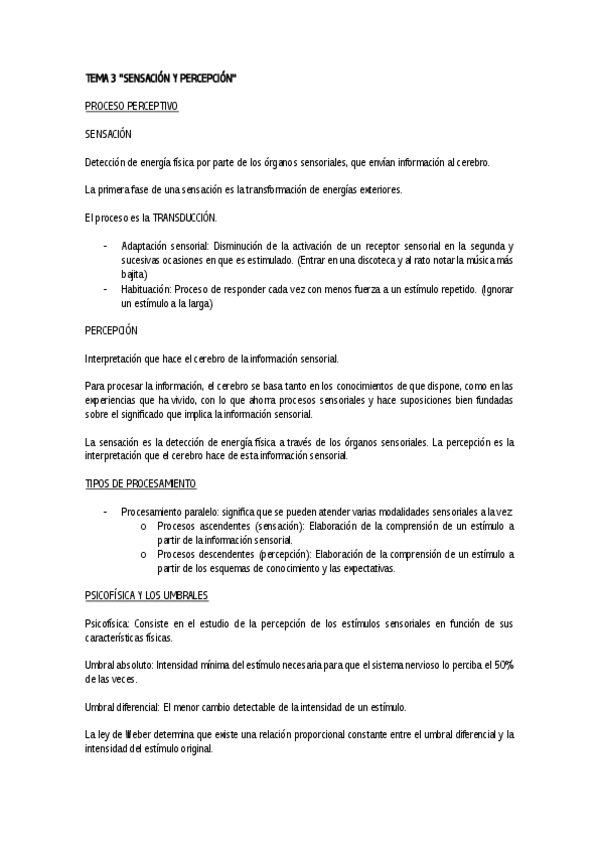 TEMA 3 "SENSACIÓN Y PERCEPCIÓN"

PROCESO PERCEPTIVO

SENSACIÓN

Detección de energía física por parte de los órganos sensoriales, que envían información al cerebro.

La primera fase de una sensación es la transformación de energías exteriores.

El proceso es la TRANSDUCCIÓN.

- Adaptación sensorial: Disminución de la activación de un receptor sensorial en la segunda y sucesivas ocasiones en que es estimulado. (Entrar en una discoteca y al rato notar la música más bajita)
- Habituación: Proceso de responder cada vez con menos fuerza a un estímulo repetido. (Ignorar un estímulo a la larga)

PERCEPCIÓN

Interpretación que hace el cerebro de la información sensorial.

Para procesar la información, el cerebro se basa tanto en los conocimientos de que dispone, como en las experiencias que ha vivido, con lo que ahorra procesos sensoriales y hace suposiciones bien fundadas sobre el significado que implica la información sensorial.

La sensación es la detección de energía física a través de los órganos sensoriales. La percepción es la interpretación que el cerebro hace de esta información sensorial.

TIPOS DE PROCESAMIENTO

- Procesamiento paralelo: significa que se pueden atender varias modalidades sensoriales a la vez:
  o Procesos ascendentes (sensación): Elaboración de la comprensión de un estímulo a partir de la información sensorial.
  o Procesos descendentes (percepción): Elaboración de la comprensión de un estímulo a partir de los esquemas de conocimiento y las expectativas.

PSICOFÍSICA Y LOS UMBRALES

Psicofísica: Consiste en el estudio de la percepción de los estímulos sensoriales en función de sus características físicas.

Umbral absoluto: Intensidad mínima del estímulo necesaria para que el sistema nervioso lo perciba el 50% de las veces.

Umbral diferencial: El menor cambio detectable de la intensidad de un estímulo.

La ley de Weber determina que existe una relación proporcional constante entre el umbral diferencial y la intensidad del estímulo original.